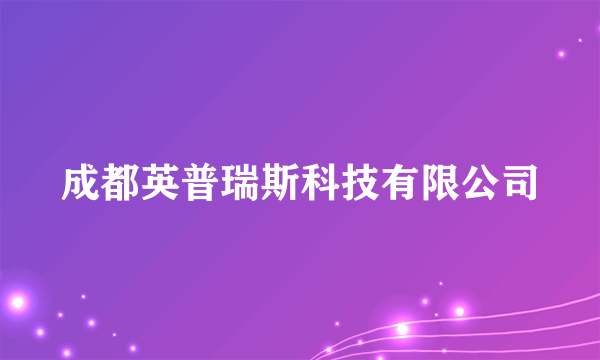 成都英普瑞斯科技有限公司